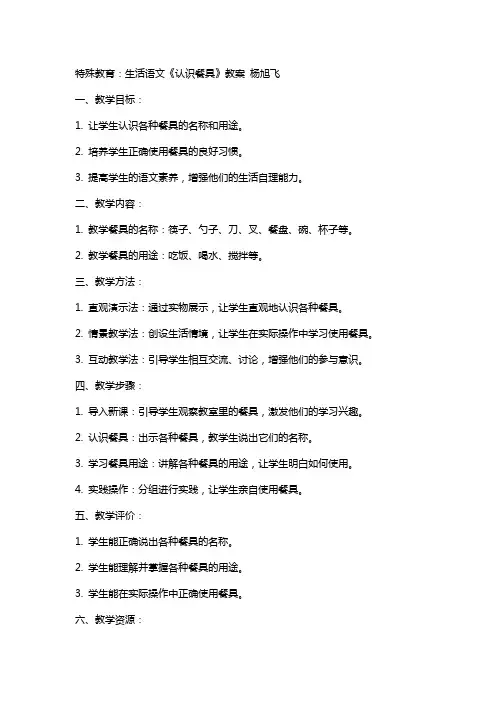 特殊教育：生活语文《认识餐具》教案 杨旭飞

一、教学目标：

1. 让学生认识各种餐具的名称和用途。

2. 培养学生正确使用餐具的良好习惯。

3. 提高学生的语文素养，增强他们的生活自理能力。

二、教学内容：

1. 教学餐具的名称：筷子、勺子、刀、叉、餐盘、碗、杯子等。

2. 教学餐具的用途：吃饭、喝水、搅拌等。

三、教学方法：

1. 直观演示法：通过实物展示，让学生直观地认识各种餐具。

2. 情景教学法：创设生活情境，让学生在实际操作中学习使用餐具。

3. 互动教学法：引导学生相互交流、讨论，增强他们的参与意识。

四、教学步骤：

1. 导入新课：引导学生观察教室里的餐具，激发他们的学习兴趣。

2. 认识餐具：出示各种餐具，教学生说出它们的名称。

3. 学习餐具用途：讲解各种餐具的用途，让学生明白如何使用。

4. 实践操作：分组进行实践，让学生亲自使用餐具。

五、教学评价：

1. 学生能正确说出各种餐具的名称。

2. 学生能理解并掌握各种餐具的用途。

3. 学生能在实际操作中正确使用餐具。

六、教学资源：